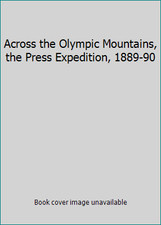 Across the Olympic Mountains, the Press Expedition, 1889-90

Book cover image unavailable